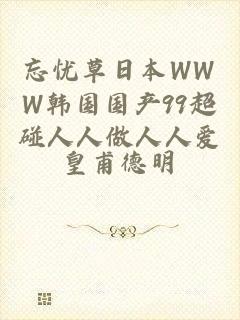 忘忧草日本WWW韩国国产99超碰人人做人人爱

皇甫德明